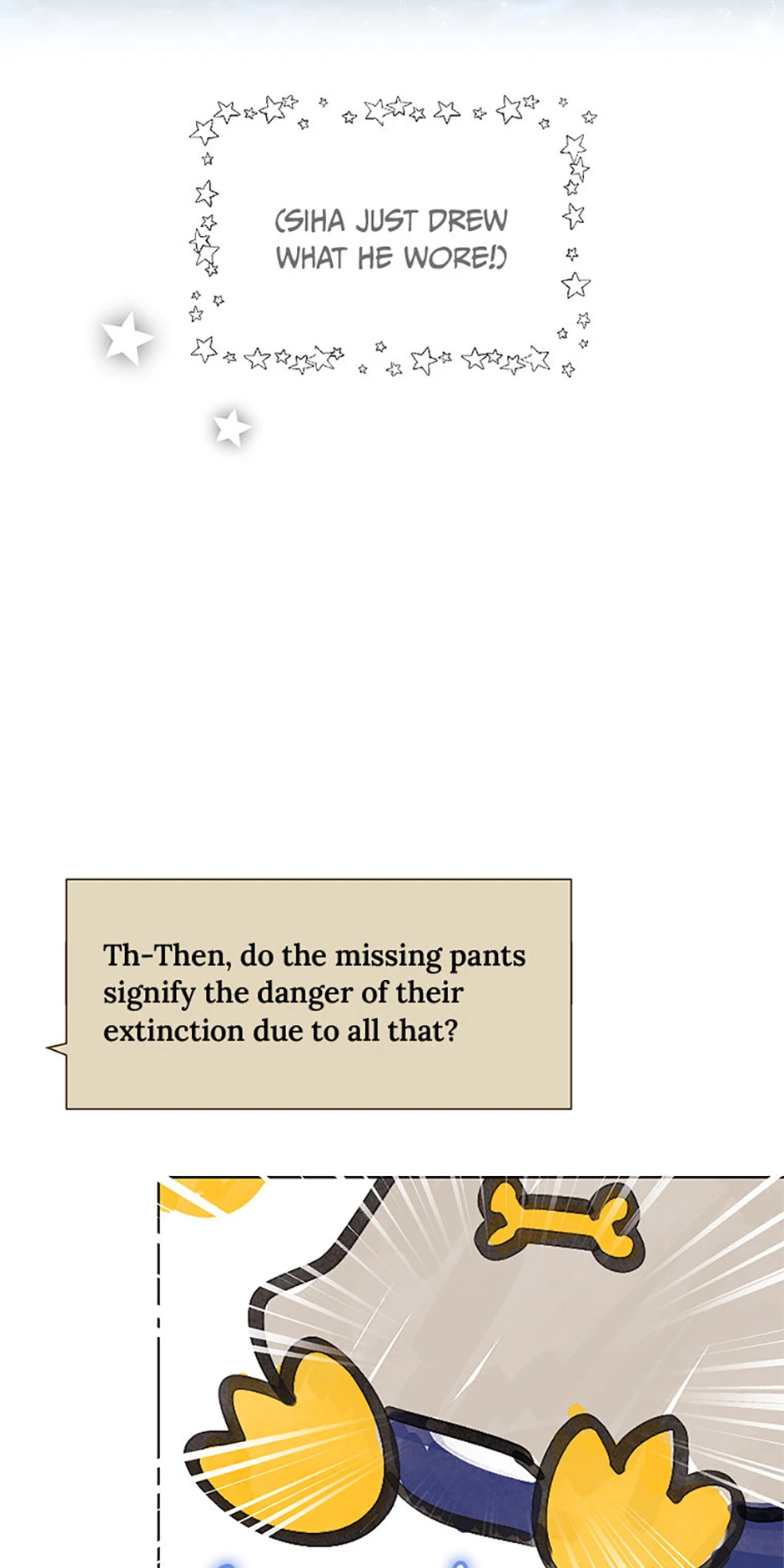 (SIHA JUST DREW WHAT HE WORE!)

Th-Then, do the missing pants signify the danger of their extinction due to all that?